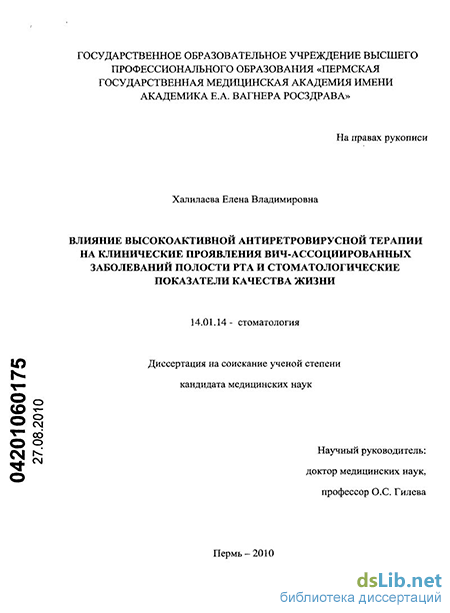 ГОСУДАРСТВЕННОЕ ОБРАЗОВАТЕЛЬНОЕ УЧРЕЖДЕНИЕ ВЫСШЕГО ПРОФЕССИОНАЛЬНОГО ОБРАЗОВАНИЯ «ПЕРМСКАЯ ГОСУДАРСТВЕННАЯ МЕДИЦИНСКАЯ АКАДЕМИЯ ИМЕНИ АКАДЕМИКА Е.А. ВАГНЕРА РОСЗДРАВА»

На правах рукописи

Халилаева Елена Владимировна

ВЛИЯНИЕ ВЫСОКОАКТИВНОЙ АНТИРЕТРОВИРУСНОЙ ТЕРАПИИ НА КЛИНИЧЕСКИЕ ПРОЯВЛЕНИЯ ВИЧ-АССОЦИИРОВАННЫХ ЗАБОЛЕВАНИЙ ПОЛОСТИ РТА И СТОМАТОЛОГИЧЕСКИЕ ПОКАЗАТЕЛИ КАЧЕСТВА ЖИЗНИ

14.01.14 - стоматология

Диссертация на соискание ученой степени

кандидата медицинских наук

04201060175
27.08.2010

Научный руководитель:

доктор медицинских наук,

профессор О.С. Гилева

Пермь – 2010

dsLib.net
библиотека диссертаций